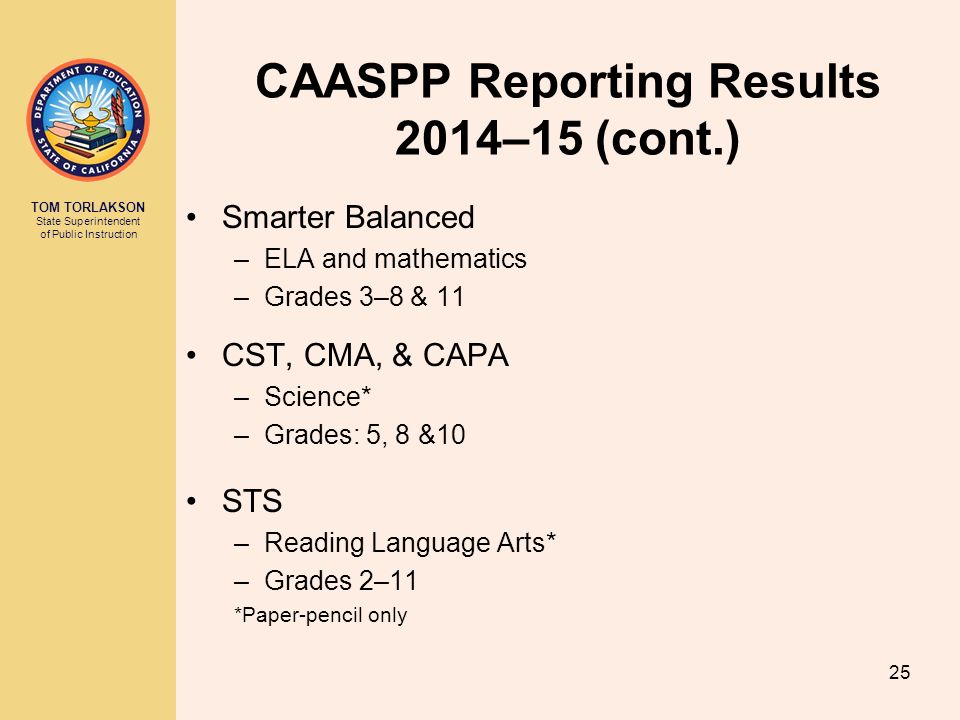 DEPARTMENT OF EDUCATION
STATE OF CALIFORNIA

TOM TORLAKSON
State Superintendent of Public Instruction

CAASPP Reporting Results 2014–15 (cont.)

• Smarter Balanced
– ELA and mathematics
– Grades 3–8 & 11

• CST, CMA, & CAPA
– Science*
– Grades: 5, 8 &10

• STS
– Reading Language Arts*
– Grades 2–11
*Paper-pencil only

25